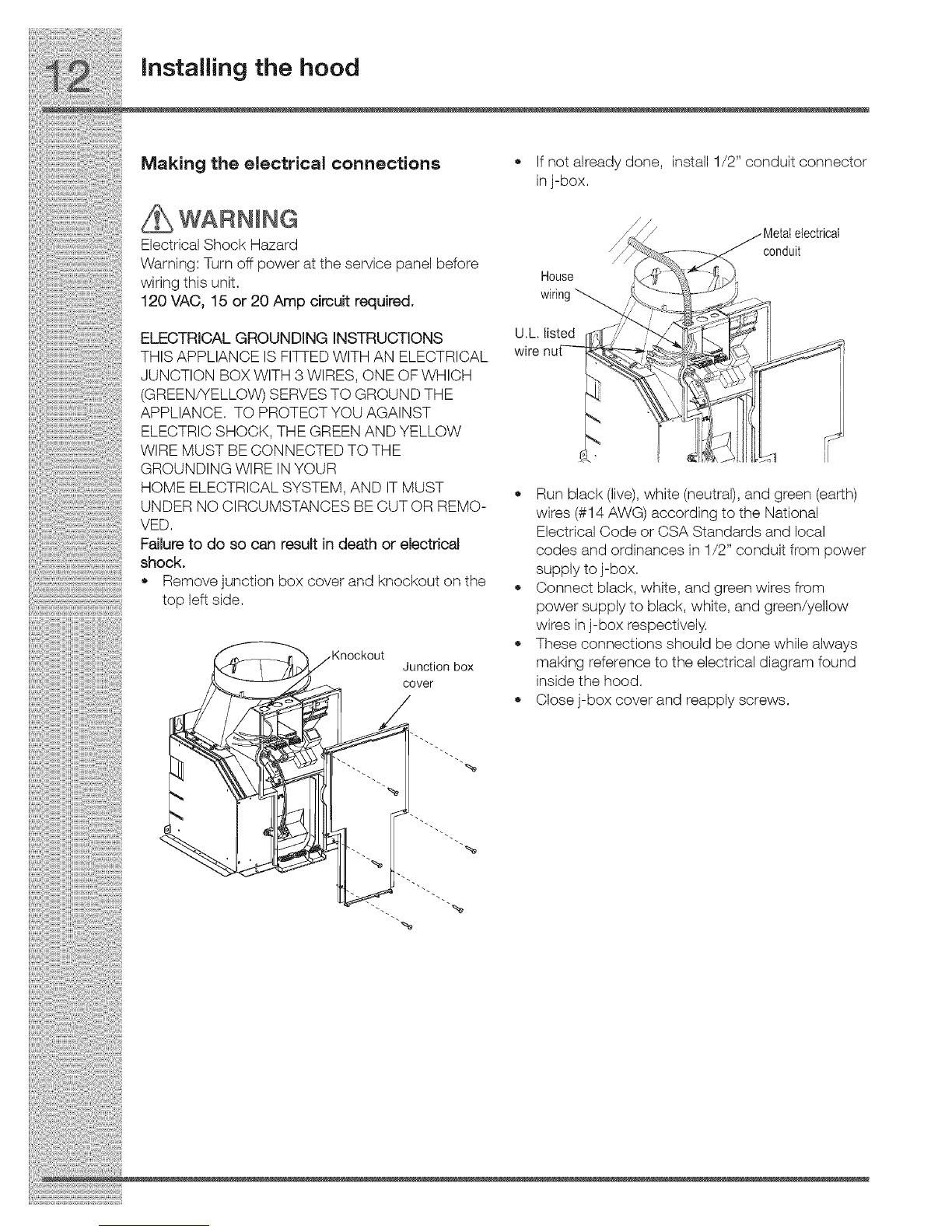 12 Installing the hood

Making the electrical connections

WARNING
Electrical Shock Hazard
Warning: Turn off power at the service panel before wiring this unit.
120 VAC, 15 or 20 Amp circuit required.

ELECTRICAL GROUNDING INSTRUCTIONS
THIS APPLIANCE IS FITTED WITH AN ELECTRICAL JUNCTION BOX WITH 3 WIRES, ONE OF WHICH (GREEN/YELLOW) SERVES TO GROUND THE APPLIANCE. TO PROTECT YOU AGAINST ELECTRIC SHOCK, THE GREEN AND YELLOW WIRE MUST BE CONNECTED TO THE GROUNDING WIRE IN YOUR HOME ELECTRICAL SYSTEM, AND IT MUST UNDER NO CIRCUMSTANCES BE CUT OR REMOVED.
Failure to do so can result in death or electrical shock.
• Remove junction box cover and knockout on the top left side.

Knockout
Junction box cover

• If not already done, install 1/2" conduit connector in j-box.

Metal electrical conduit
House wiring
U.L. listed wire nut

• Run black (live), white (neutral), and green (earth) wires (#14 AWG) according to the National Electrical Code or CSA Standards and local codes and ordinances in 1/2" conduit from power supply to j-box.
• Connect black, white, and green wires from power supply to black, white, and green/yellow wires in j-box respectively.
• These connections should be done while always making reference to the electrical diagram found inside the hood.
• Close j-box cover and reapply screws.